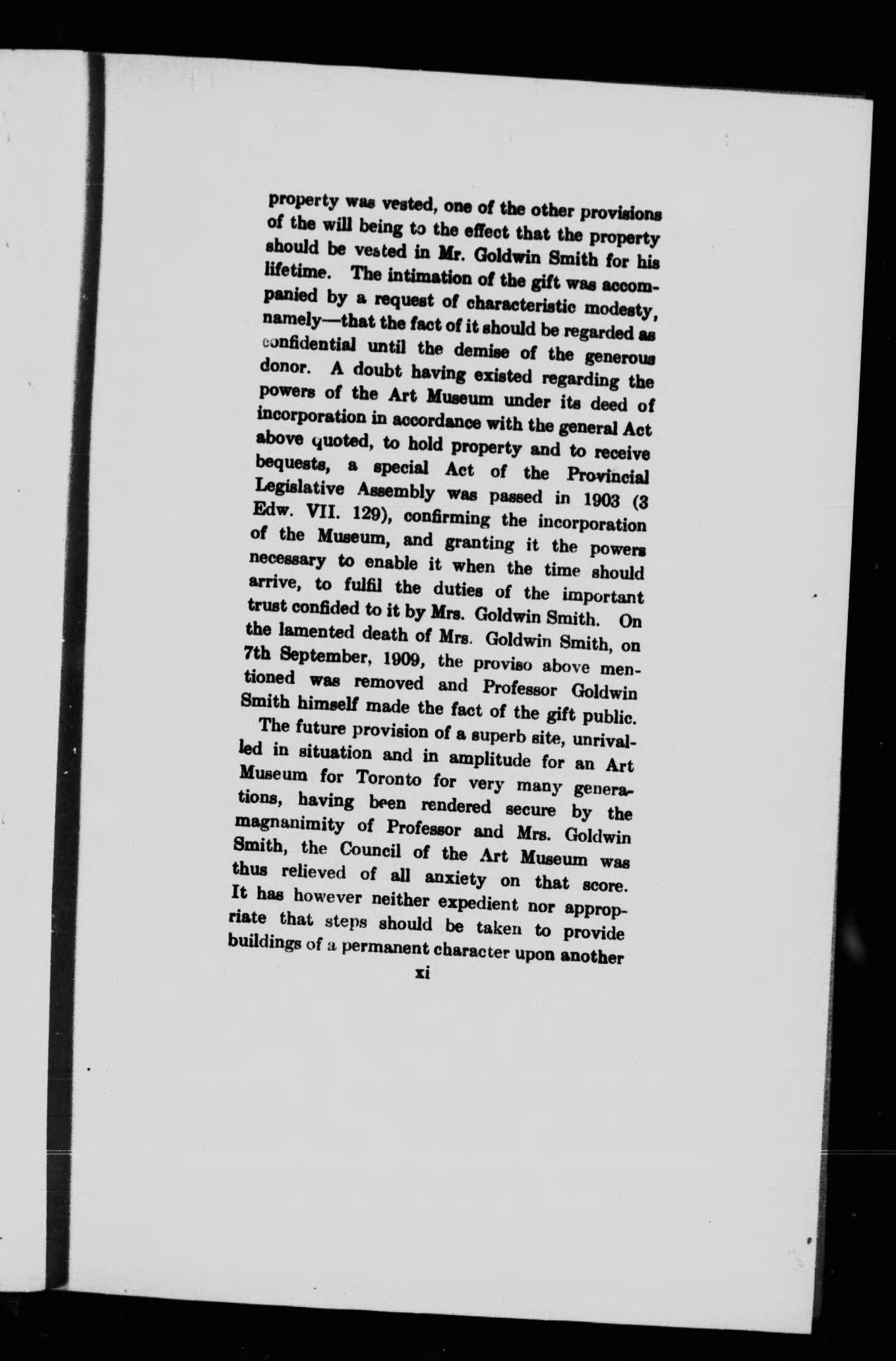 property was vested, one of the other provisions of the will being to the effect that the property should be vested in Mr. Goldwin Smith for his lifetime. The intimation of the gift was accompanied by a request of characteristic modesty, namely—that the fact of it should be regarded as confidential until the demise of the generous donor. A doubt having existed regarding the powers of the Art Museum under its deed of incorporation in accordance with the general Act above quoted, to hold property and to receive bequests, a special Act of the Provincial Legislative Assembly was passed in 1903 (3 Edw. VII. 129), confirming the incorporation of the Museum, and granting it the powers necessary to enable it when the time should arrive, to fulfil the duties of the important trust confided to it by Mrs. Goldwin Smith. On the lamented death of Mrs. Goldwin Smith, on 7th September, 1909, the proviso above mentioned was removed and Professor Goldwin Smith himself made the fact of the gift public.

The future provision of a superb site, unrivalled in situation and in amplitude for an Art Museum for Toronto for very many generations, having been rendered secure by the magnanimity of Professor and Mrs. Goldwin Smith, the Council of the Art Museum was thus relieved of all anxiety on that score. It has however neither expedient nor appropriate that steps should be taken to provide buildings of a permanent character upon another

xi